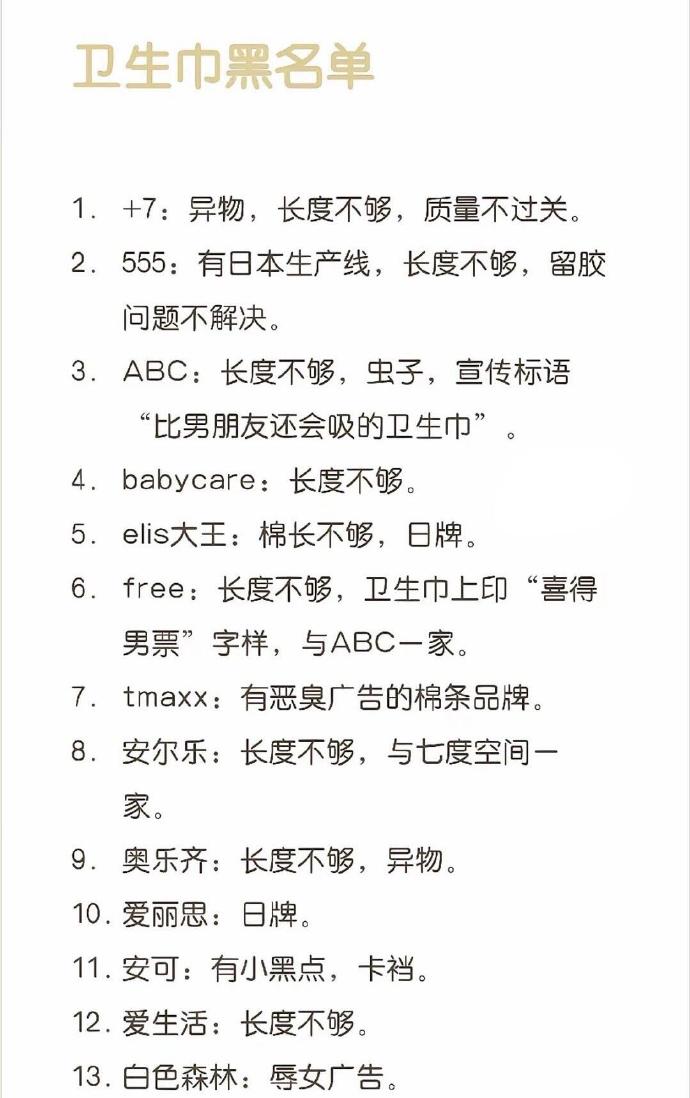 卫生巾黑名单

1. +7：异物，长度不够，质量不过关。

2. 555：有日本生产线，长度不够，留胶问题不解决。

3. ABC：长度不够，虫子，宣传标语“比男朋友还会吸的卫生巾”。

4. babycare：长度不够。

5. elis大王：棉长不够，日牌。

6. free：长度不够，卫生巾上印“喜得男票”字样，与ABC一家。

7. tmaxx：有恶臭广告的棉条品牌。

8. 安尔乐：长度不够，与七度空间一家。

9. 奥乐齐：长度不够，异物。

10. 爱丽思：日牌。

11. 安可：有小黑点，卡裆。

12. 爱生活：长度不够。

13. 白色森林：辱女广告。